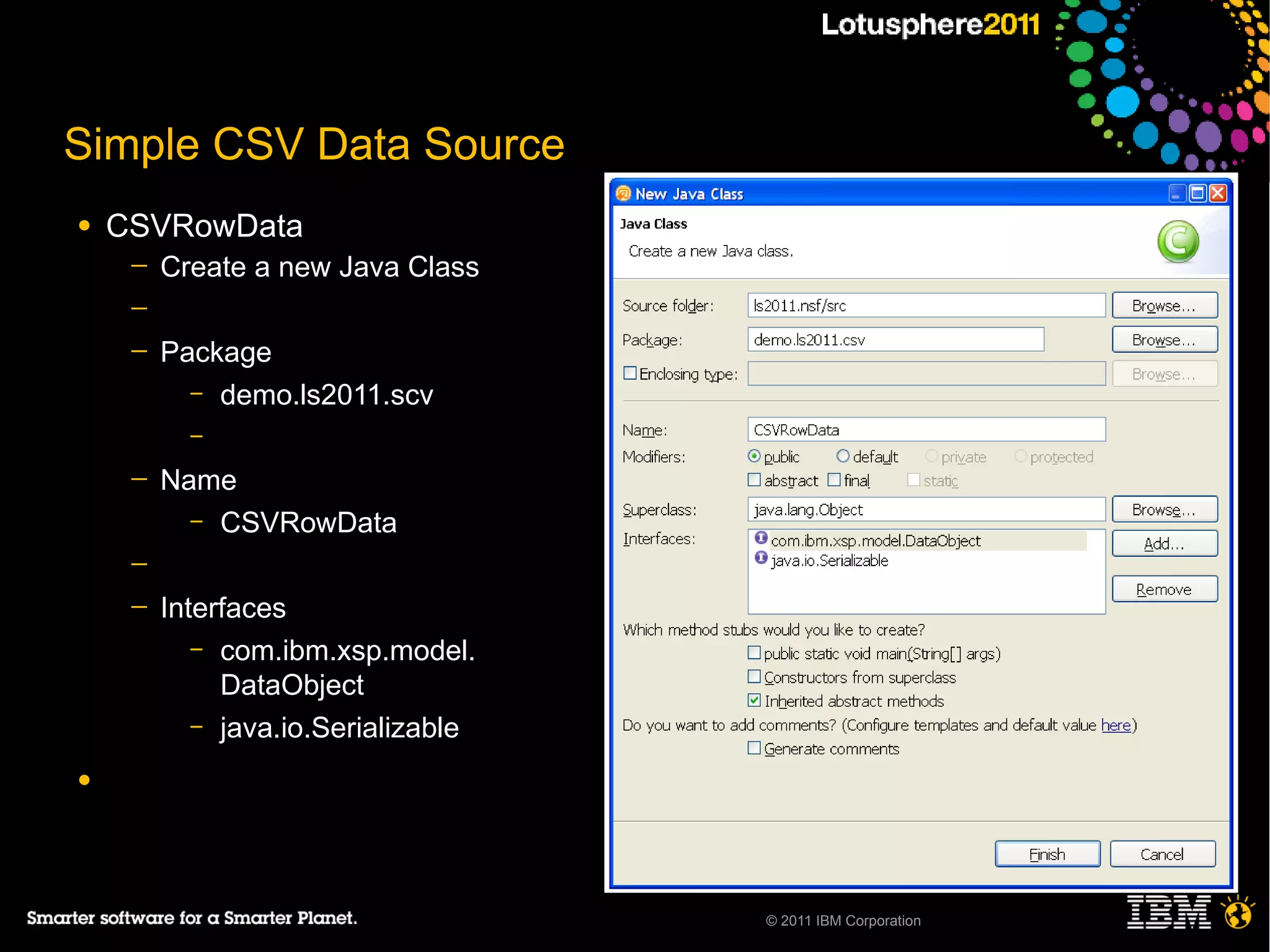 Lotusphere2011

Simple CSV Data Source

• CSVRowData
  – Create a new Java Class
  –
  – Package
    – demo.ls2011.scv
    –
  – Name
    – CSVRowData
  –
  – Interfaces
    – com.ibm.xsp.model.DataObject
    – java.io.Serializable
•

New Java Class

Java Class
Create a new Java class.

Source folder: ls2011.nsf/src Browse...
Package: demo.ls2011.csv Browse...
Enclosing type: Browse...

Name: CSVRowData
Modifiers: public default private protected
abstract final static
Superclass: java.lang.Object Browse...
Interfaces: com.ibm.xsp.model.DataObject
java.io.Serializable
Add...
Remove

Which method stubs would you like to create?
public static void main(String[] args)
Constructors from superclass
Inherited abstract methods
Do you want to add comments? (Configure templates and default value here)
Generate comments

Finish Cancel

Smarter software for a Smarter Planet.

© 2011 IBM Corporation

IBM